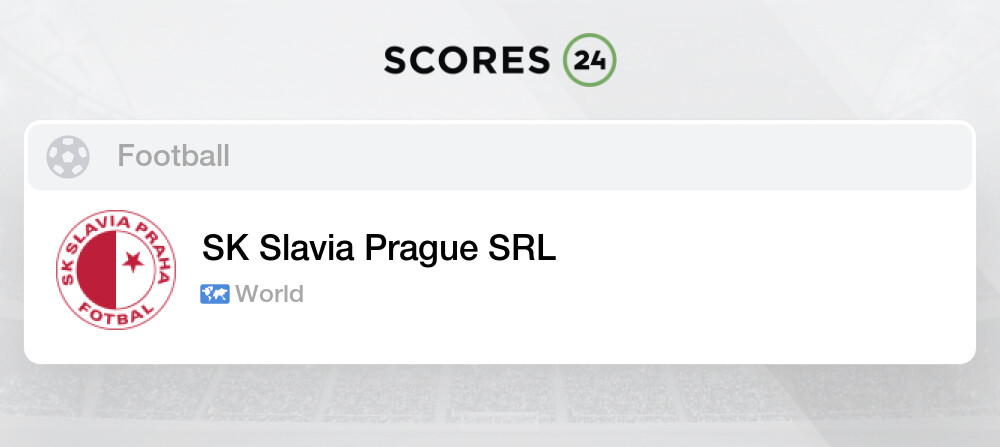 SCORES 24

Football

SK SLAVIA PRAHA FOTBAL

SK Slavia Prague SRL

World